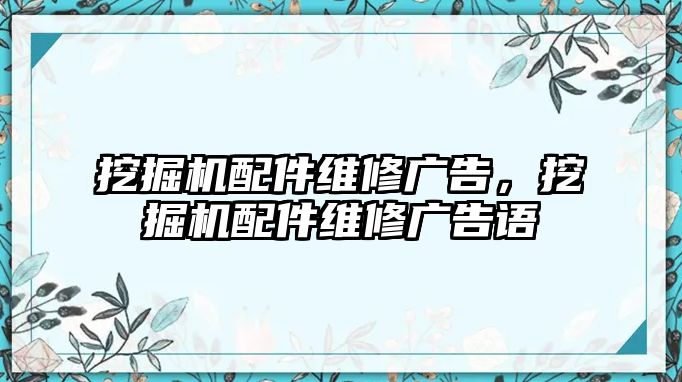 挖掘机配件维修广告，挖掘机配件维修广告语